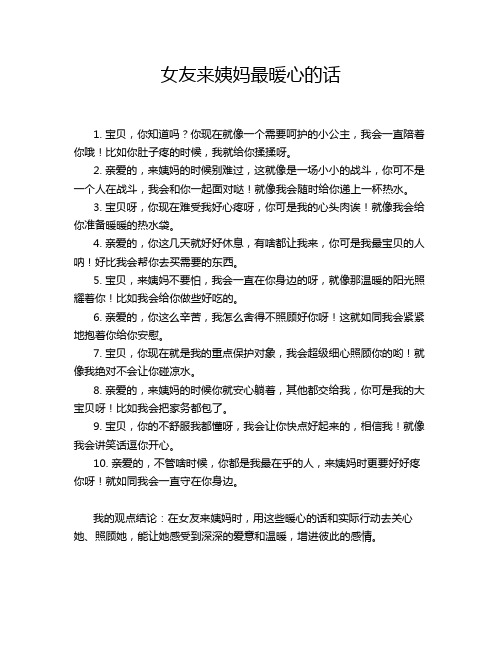 女友来姨妈最暖心的话

1. 宝贝，你知道吗？你现在就像一个需要呵护的小公主，我会一直陪着你哦！比如你肚子疼的时候，我就给你揉揉呀。

2. 亲爱的，来姨妈的时候别难过，这就像是一场小小的战斗，你可不是一个人在战斗，我会和你一起面对哒！就像我会随时给你递上一杯热水。

3. 宝贝呀，你现在难受我好心疼呀，你可是我的心头肉诶！就像我会给你准备暖暖的热水袋。

4. 亲爱的，你这几天就好好休息，有啥都让我来，你可是我最宝贝的人呐！好比我会帮你去买需要的东西。

5. 宝贝，来姨妈不要怕，我会一直在你身边的呀，就像那温暖的阳光照耀着你！比如我会给你做些好吃的。

6. 亲爱的，你这么辛苦，我怎么舍得不照顾好你呀！这就如同我会紧紧地抱着你给你安慰。

7. 宝贝，你现在就是我的重点保护对象，我会超级细心照顾你的哟！就像我绝对不会让你碰凉水。

8. 亲爱的，来姨妈的时候你就安心躺着，其他都交给我，你可是我的大宝贝呀！比如我会把家务都包了。

9. 宝贝，你的不舒服我都懂呀，我会让你快点好起来的，相信我！就像我会讲笑话逗你开心。

10. 亲爱的，不管啥时候，你都是我最在乎的人，来姨妈时更要好好疼你呀！就如同我会一直守在你身边。

我的观点结论：在女友来姨妈时，用这些暖心的话和实际行动去关心她、照顾她，能让她感受到深深的爱意和温暖，增进彼此的感情。